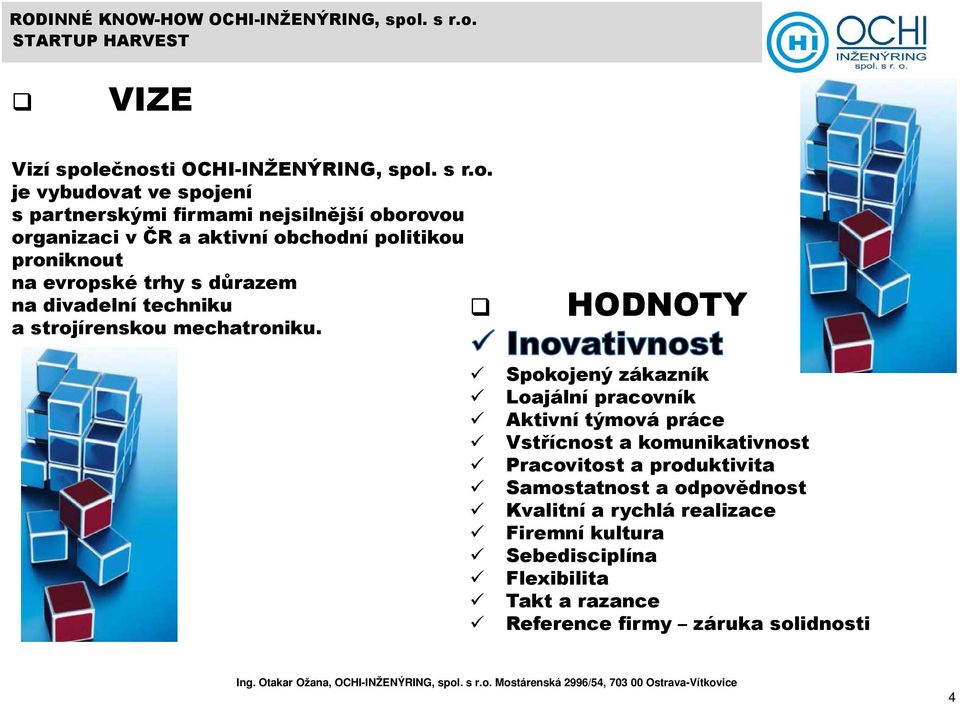 RODINNÉ KNOW-HOW OCHI-INŽENÝRING, spol. s r.o.
STARTUP HARVEST

HI OCHI INŽENÝRING spol. s r. o.

❑ VIZE

Vizí společnosti OCHI-INŽENÝRING, spol. s r.o. je vybudovat ve spojení s partnerskými firmami nejsilnější oborovou organizaci v ČR a aktivní obchodní politikou proniknout na evropské trhy s důrazem na divadelní techniku a strojírenskou mechatroniku.

❑ HODNOTY
✓ Inovativnost
✓ Spokojený zákazník
✓ Loajální pracovník
✓ Aktivní týmová práce
✓ Vstřícnost a komunikativnost
✓ Pracovitost a produktivita
✓ Samostatnost a odpovědnost
✓ Kvalitní a rychlá realizace
✓ Firemní kultura
✓ Sebedisciplína
✓ Flexibilita
✓ Takt a razance
✓ Reference firmy – záruka solidnosti

Ing. Otakar Ožana, OCHI-INŽENÝRING, spol. s r.o. Mostárenská 2996/54, 703 00 Ostrava-Vítkovice

4